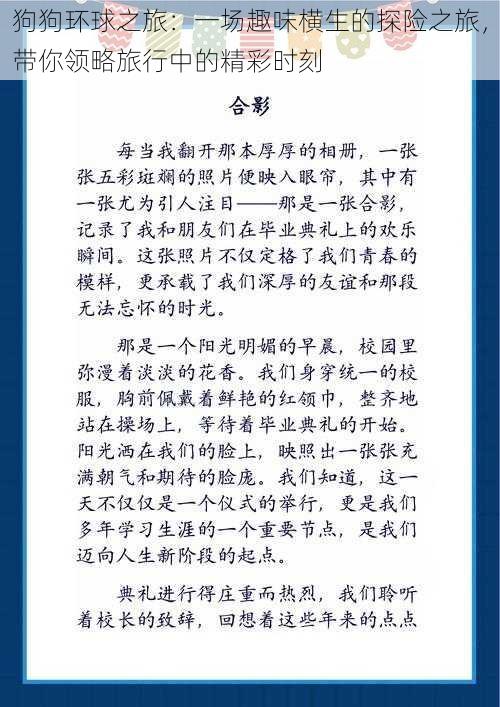 狗狗环球之旅：一场趣味横生的探险之旅，带你领略旅行中的精彩时刻

合影

每当我翻开那本厚厚的相册，一张张五彩斑斓的照片便映入眼帘，其中有一张尤为引人注目——那是一张合影，记录了我和朋友们在毕业典礼上的欢乐瞬间。这张照片不仅定格了我们青春的模样，更承载了我们深厚的友谊和那段无法忘怀的时光。

那是一个阳光明媚的早晨，校园里弥漫着淡淡的花香。我们身穿统一的校服，胸前佩戴着鲜艳的红领巾，整齐地站在操场上，等待着毕业典礼的开始。阳光洒在我们的脸上，映照出一张张充满朝气和期待的脸庞。我们知道，这一天不仅仅是一个仪式的举行，更是我们多年学习生涯的一个重要节点，是我们迈向人生新阶段的起点。

典礼进行得庄重而热烈，我们聆听着校长的致辞，回想着这些年来的点点